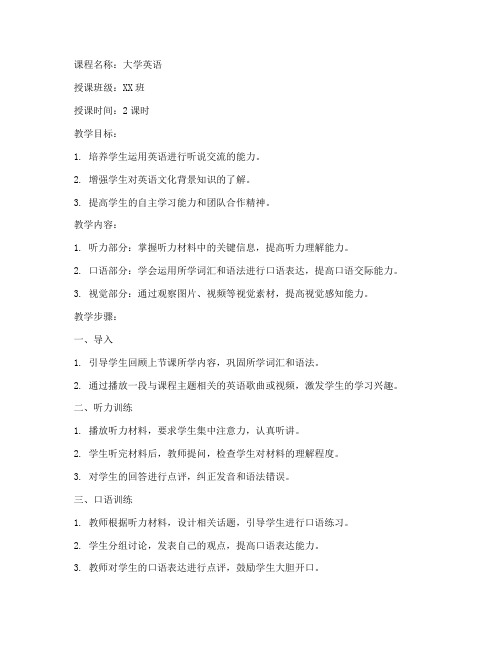 课程名称：大学英语

授课班级：XX 班

授课时间：2 课时

教学目标：

1. 培养学生运用英语进行听说交流的能力。

2. 增强学生对英语文化背景知识的了解。

3. 提高学生的自主学习能力和团队合作精神。

教学内容：

1. 听力部分：掌握听力材料中的关键信息，提高听力理解能力。

2. 口语部分：学会运用所学词汇和语法进行口语表达，提高口语交际能力。

3. 视觉部分：通过观察图片、视频等视觉素材，提高视觉感知能力。

教学步骤：

一、导入

1. 引导学生回顾上节课所学内容，巩固所学词汇和语法。

2. 通过播放一段与课程主题相关的英语歌曲或视频，激发学生的学习兴趣。

二、听力训练

1. 播放听力材料，要求学生集中注意力，认真听讲。

2. 学生听完材料后，教师提问，检查学生对材料的理解程度。

3. 对学生的回答进行点评，纠正发音和语法错误。

三、口语训练

1. 教师根据听力材料，设计相关话题，引导学生进行口语练习。

2. 学生分组讨论，发表自己的观点，提高口语表达能力。

3. 教师对学生的口语表达进行点评，鼓励学生大胆开口。